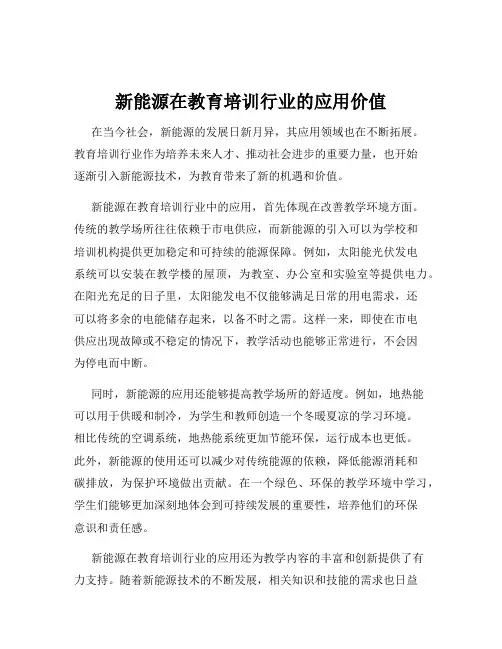 新能源在教育培训行业的应用价值

在当今社会，新能源的发展日新月异，其应用领域也在不断拓展。教育培训行业作为培养未来人才、推动社会进步的重要力量，也开始逐渐引入新能源技术，为教育带来了新的机遇和价值。

新能源在教育培训行业中的应用，首先体现在改善教学环境方面。传统的教学场所往往依赖于市电供应，而新能源的引入可以为学校和培训机构提供更加稳定和可持续的能源保障。例如，太阳能光伏发电系统可以安装在教学楼的屋顶，为教室、办公室和实验室等提供电力。在阳光充足的日子里，太阳能发电不仅能够满足日常的用电需求，还可以将多余的电能储存起来，以备不时之需。这样一来，即使在市电供应出现故障或不稳定的情况下，教学活动也能够正常进行，不会因为停电而中断。

同时，新能源的应用还能够提高教学场所的舒适度。例如，地热能可以用于供暖和制冷，为学生和教师创造一个冬暖夏凉的学习环境。相比传统的空调系统，地热能系统更加节能环保，运行成本也更低。此外，新能源的使用还可以减少对传统能源的依赖，降低能源消耗和碳排放，为保护环境做出贡献。在一个绿色、环保的教学环境中学习，学生们能够更加深刻地体会到可持续发展的重要性，培养他们的环保意识和责任感。

新能源在教育培训行业的应用还为教学内容的丰富和创新提供了有力支持。随着新能源技术的不断发展，相关知识和技能的需求也日益